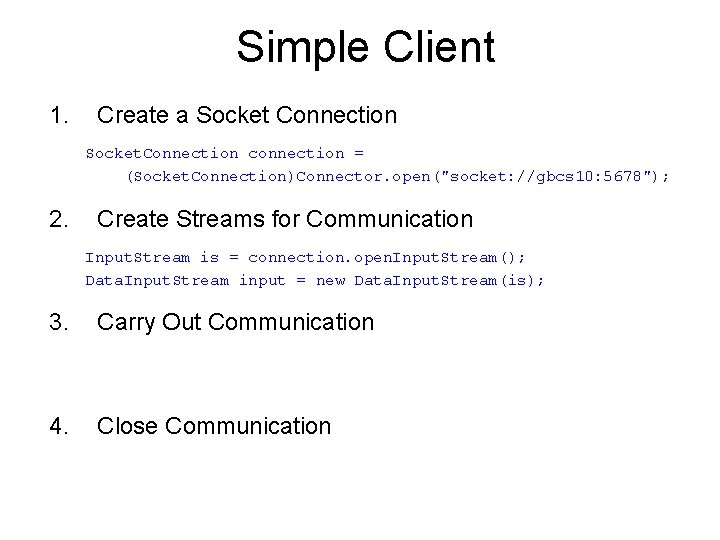 Simple Client

1. Create a Socket Connection

SocketConnection connection =
(SocketConnection)Connector.open("socket://gbcs10:5678");

2. Create Streams for Communication

InputStream is = connection.openInputStream();
DataInputStream input = new DataInputStream(is);

3. Carry Out Communication

4. Close Communication